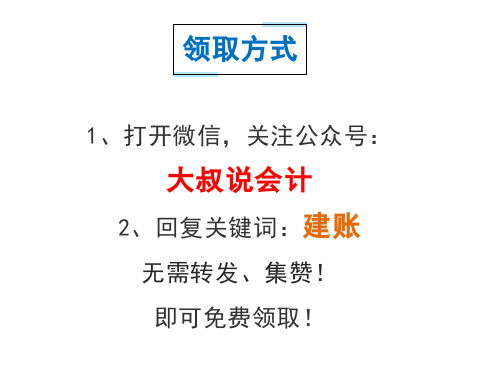 领取方式

1、打开微信，关注公众号：

大叔说会计

2、回复关键词：建账

无需转发、集赞！

即可免费领取！